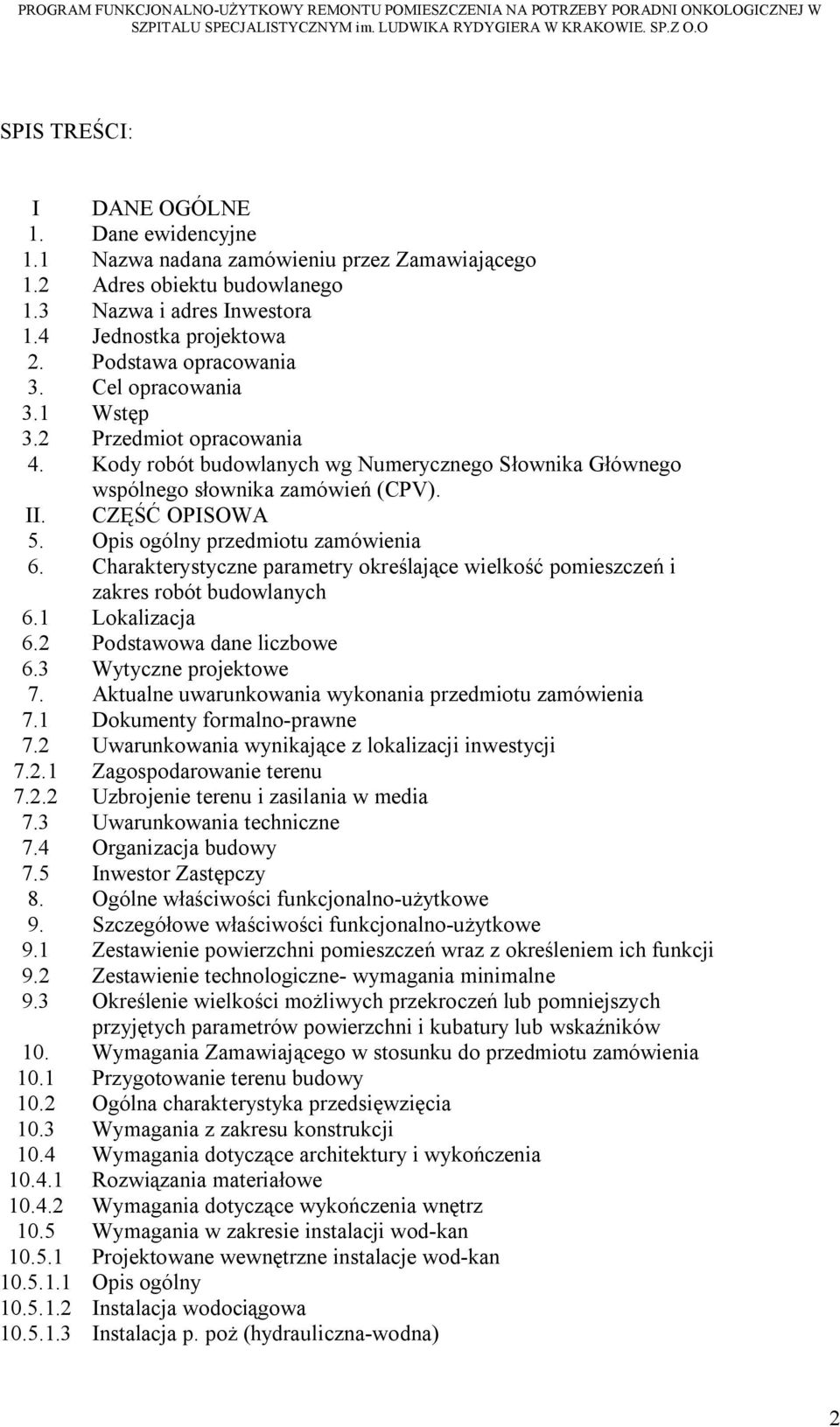 PROGRAM FUNKCJONALNO-UŻYTKOWY REMONTU POMIESZCZENIA NA POTRZEBY PORADNI ONKOLOGICZNEJ W SZPITALU SPECJALISTYCZNYM im. LUDWIKA RYDYGIERA W KRAKOWIE. SP.Z O.O

SPIS TREŚCI:

I DANE OGÓLNE
1. Dane ewidencyjne
1.1 Nazwa nadana zamówieniu przez Zamawiającego
1.2 Adres obiektu budowlanego
1.3 Nazwa i adres Inwestora
1.4 Jednostka projektowa
2. Podstawa opracowania
3. Cel opracowania
3.1 Wstęp
3.2 Przedmiot opracowania
4. Kody robót budowlanych wg Numerycznego Słownika Głównego wspólnego słownika zamówień (CPV).
II. CZĘŚĆ OPISOWA
5. Opis ogólny przedmiotu zamówienia
6. Charakterystyczne parametry określające wielkość pomieszczeń i zakres robót budowlanych
6.1 Lokalizacja
6.2 Podstawowa dane liczbowe
6.3 Wytyczne projektowe
7. Aktualne uwarunkowania wykonania przedmiotu zamówienia
7.1 Dokumenty formalno-prawne
7.2 Uwarunkowania wynikające z lokalizacji inwestycji
7.2.1 Zagospodarowanie terenu
7.2.2 Uzbrojenie terenu i zasilania w media
7.3 Uwarunkowania techniczne
7.4 Organizacja budowy
7.5 Inwestor Zastępczy
8. Ogólne właściwości funkcjonalno-użytkowe
9. Szczegółowe właściwości funkcjonalno-użytkowe
9.1 Zestawienie powierzchni pomieszczeń wraz z określeniem ich funkcji
9.2 Zestawienie technologiczne- wymagania minimalne
9.3 Określenie wielkości możliwych przekroczeń lub pomniejszych przyjętych parametrów powierzchni i kubatury lub wskaźników
10. Wymagania Zamawiającego w stosunku do przedmiotu zamówienia
10.1 Przygotowanie terenu budowy
10.2 Ogólna charakterystyka przedsięwzięcia
10.3 Wymagania z zakresu konstrukcji
10.4 Wymagania dotyczące architektury i wykończenia
10.4.1 Rozwiązania materiałowe
10.4.2 Wymagania dotyczące wykończenia wnętrz
10.5 Wymagania w zakresie instalacji wod-kan
10.5.1 Projektowane wewnętrzne instalacje wod-kan
10.5.1.1 Opis ogólny
10.5.1.2 Instalacja wodociągowa
10.5.1.3 Instalacja p. poż (hydrauliczna-wodna)

2